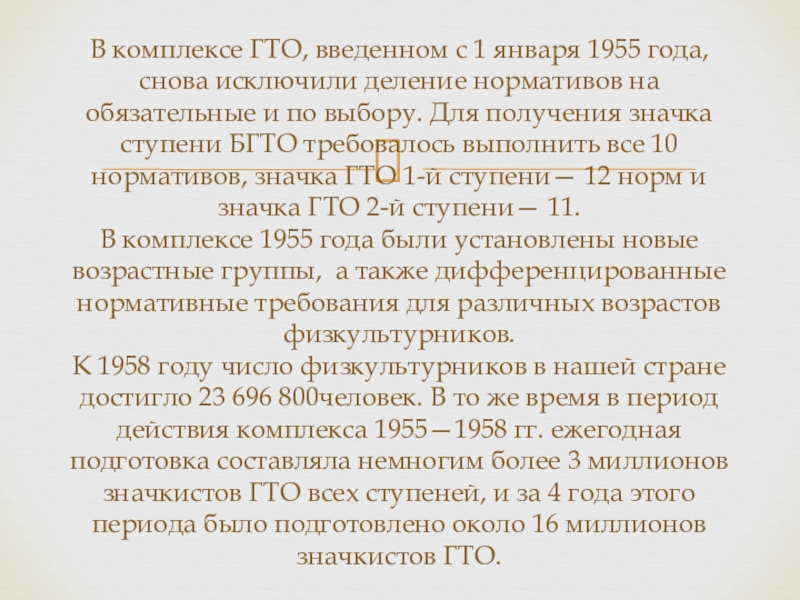 В комплексе ГТО, введенном с 1 января 1955 года, снова исключили деление нормативов на обязательные и по выбору. Для получения значка ступени БГТО требовалось выполнить все 10 нормативов, значка ГТО 1-й ступени — 12 норм и значка ГТО 2-й ступени — 11.

В комплексе 1955 года были установлены новые возрастные группы, а также дифференцированные нормативные требования для различных возрастов физкультурников.

К 1958 году число физкультурников в нашей стране достигло 23 696 800человек. В то же время в период действия комплекса 1955—1958 гг. ежегодная подготовка составляла немногим более 3 миллионов значкистов ГТО всех ступеней, и за 4 года этого периода было подготовлено около 16 миллионов значкистов ГТО.